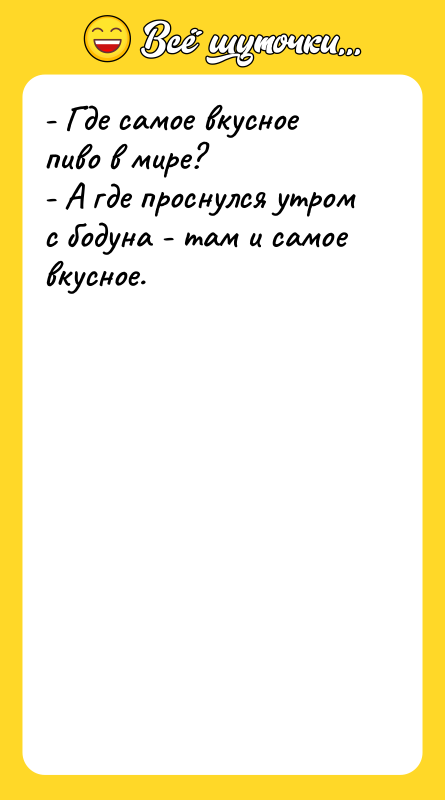 Всё шуточки...

- Где самое вкусное пиво в мире?
- А где проснулся утром с бодуна - там и самое вкусное.